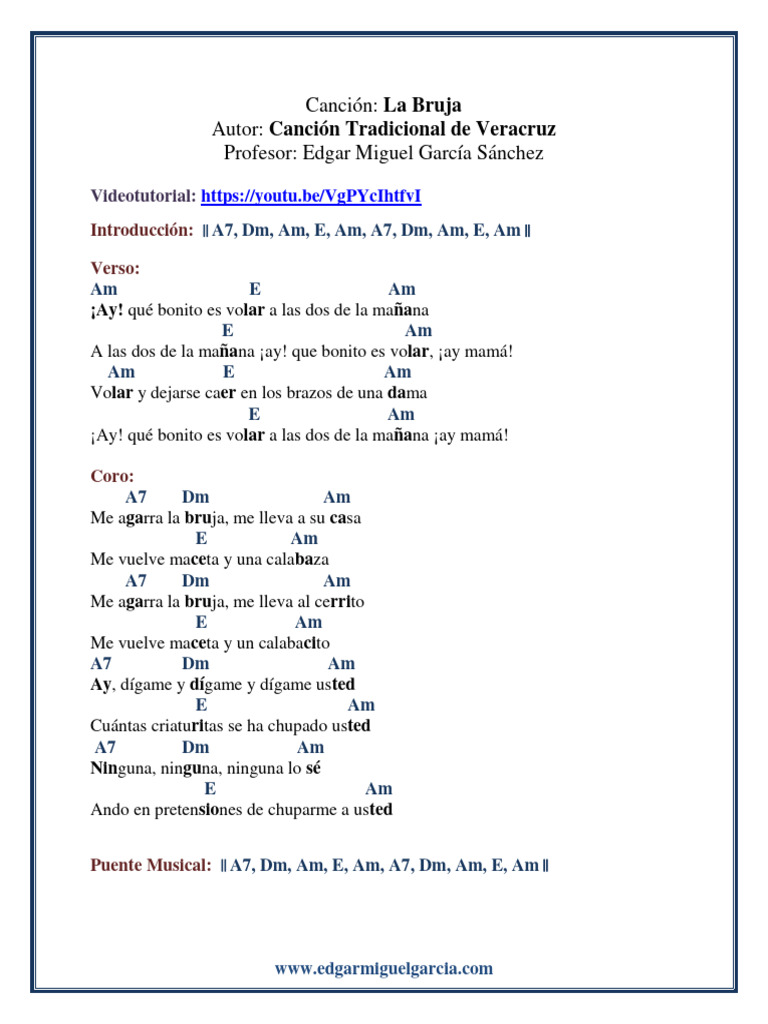 Canción: La Bruja
Autor: Canción Tradicional de Veracruz
Profesor: Edgar Miguel García Sánchez

Videotutorial: https://youtu.be/VgPYcIhtfvI

Introducción: ‖ A7, Dm, Am, E, Am, A7, Dm, Am, E, Am ‖

Verso:
Am E Am
¡Ay! qué bonito es volar a las dos de la mañana
E Am
A las dos de la mañana ¡ay! que bonito es volar, ¡ay mamá!
Am E Am
Volar y dejarse caer en los brazos de una dama
E Am
¡Ay! qué bonito es volar a las dos de la mañana ¡ay mamá!

Coro:
A7 Dm Am
Me agarra la bruja, me lleva a su casa
E Am
Me vuelve maceta y una calabaza
A7 Dm Am
Me agarra la bruja, me lleva al cerrito
E Am
Me vuelve maceta y un calabacito
A7 Dm Am
Ay, dígame y dígame y dígame usted
E Am
Cuántas criaturitas se ha chupado usted
A7 Dm Am
Ninguna, ninguna, ninguna lo sé
E Am
Ando en pretensiones de chuparme a usted

Puente Musical: ‖ A7, Dm, Am, E, Am, A7, Dm, Am, E, Am ‖

www.edgarmiguelgarcia.com